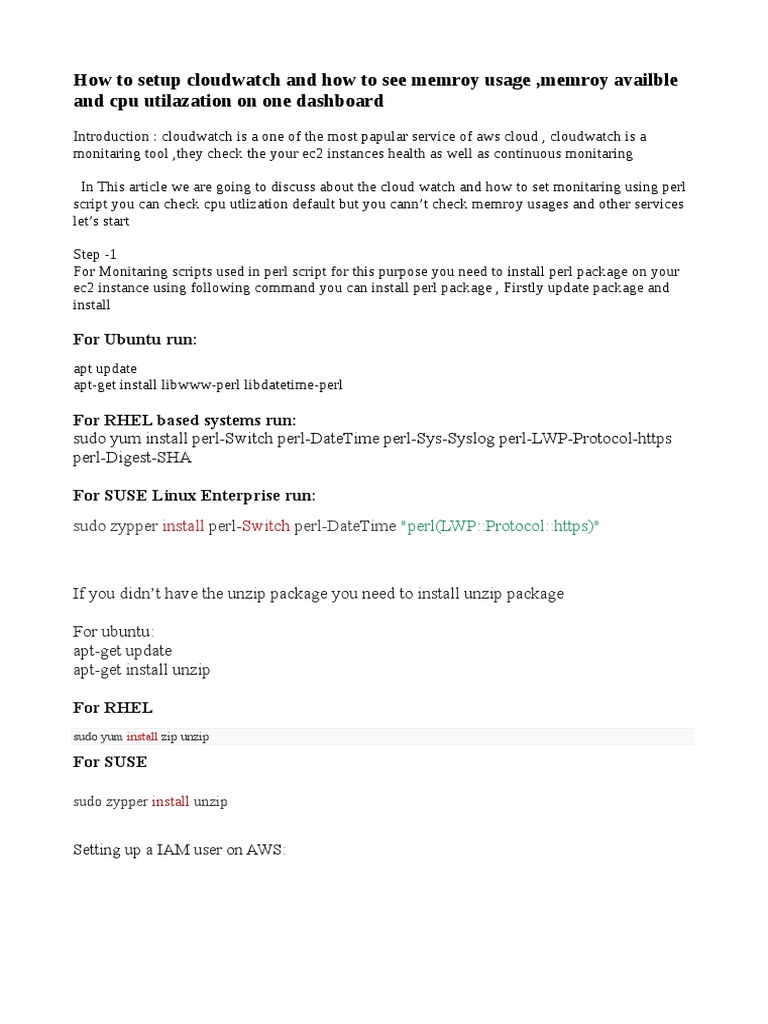 How to setup cloudwatch and how to see memroy usage ,memroy availble and cpu utilazation on one dashboard

Introduction : cloudwatch is a one of the most papular service of aws cloud , cloudwatch is a monitaring tool ,they check the your ec2 instances health as well as continuous monitaring

In This article we are going to discuss about the cloud watch and how to set monitaring using perl script you can check cpu utlization default but you cann't check memroy usages and other services let's start

Step -1
For Monitaring scripts used in perl script for this purpose you need to install perl package on your ec2 instance using following command you can install perl package , Firstly update package and install

For Ubuntu run:

apt update
apt-get install libwww-perl libdatetime-perl

For RHEL based systems run:
sudo yum install perl-Switch perl-DateTime perl-Sys-Syslog perl-LWP-Protocol-https perl-Digest-SHA

For SUSE Linux Enterprise run:

sudo zypper install perl-Switch perl-DateTime "perl(LWP::Protocol::https)"

If you didn't have the unzip package you need to install unzip package

For ubuntu:
apt-get update
apt-get install unzip

For RHEL

sudo yum install zip unzip

For SUSE

sudo zypper install unzip

Setting up a IAM user on AWS: